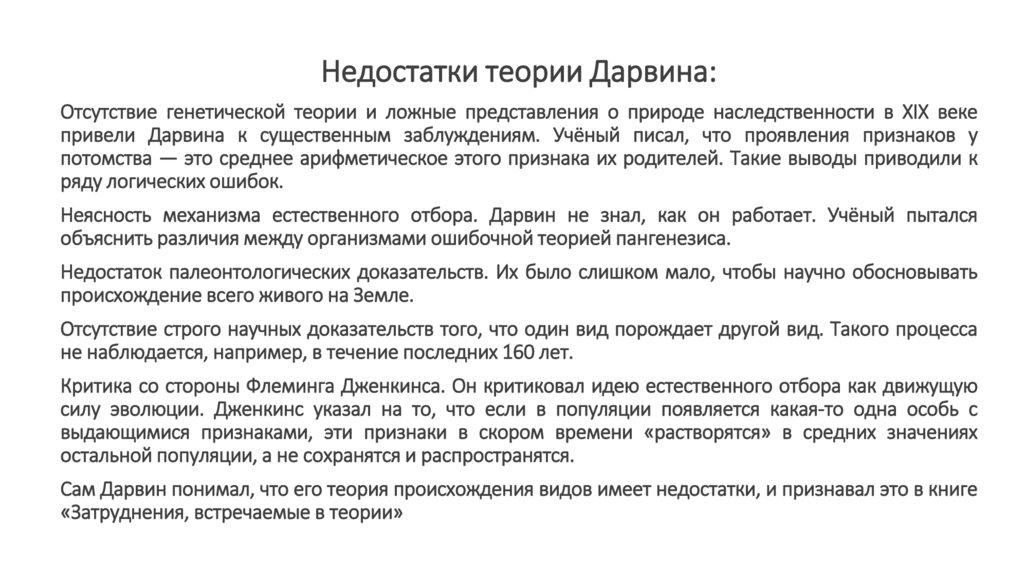 Недостатки теории Дарвина:

Отсутствие генетической теории и ложные представления о природе наследственности в XIX веке привели Дарвина к существенным заблуждениям. Учёный писал, что проявления признаков у потомства — это среднее арифметическое этого признака их родителей. Такие выводы приводили к ряду логических ошибок.

Неясность механизма естественного отбора. Дарвин не знал, как он работает. Учёный пытался объяснить различия между организмами ошибочной теорией пангенезиса.

Недостаток палеонтологических доказательств. Их было слишком мало, чтобы научно обосновывать происхождение всего живого на Земле.

Отсутствие строго научных доказательств того, что один вид порождает другой вид. Такого процесса не наблюдается, например, в течение последних 160 лет.

Критика со стороны Флеминга Дженкинса. Он критиковал идею естественного отбора как движущую силу эволюции. Дженкинс указал на то, что если в популяции появляется какая-то одна особь с выдающимися признаками, эти признаки в скором времени «растворятся» в средних значениях остальной популяции, а не сохранятся и распространятся.

Сам Дарвин понимал, что его теория происхождения видов имеет недостатки, и признавал это в книге «Затруднения, встречаемые в теории»